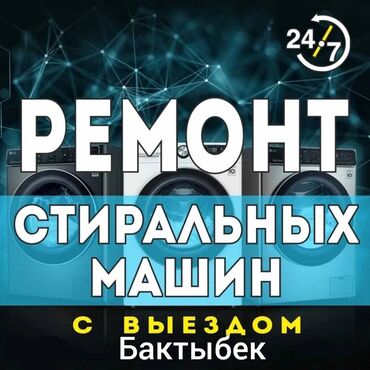 24/7

РЕМОНТ

СТИРАЛЬНЫХ МАШИН

С ВЫЕЗДОМ

Бактыбек